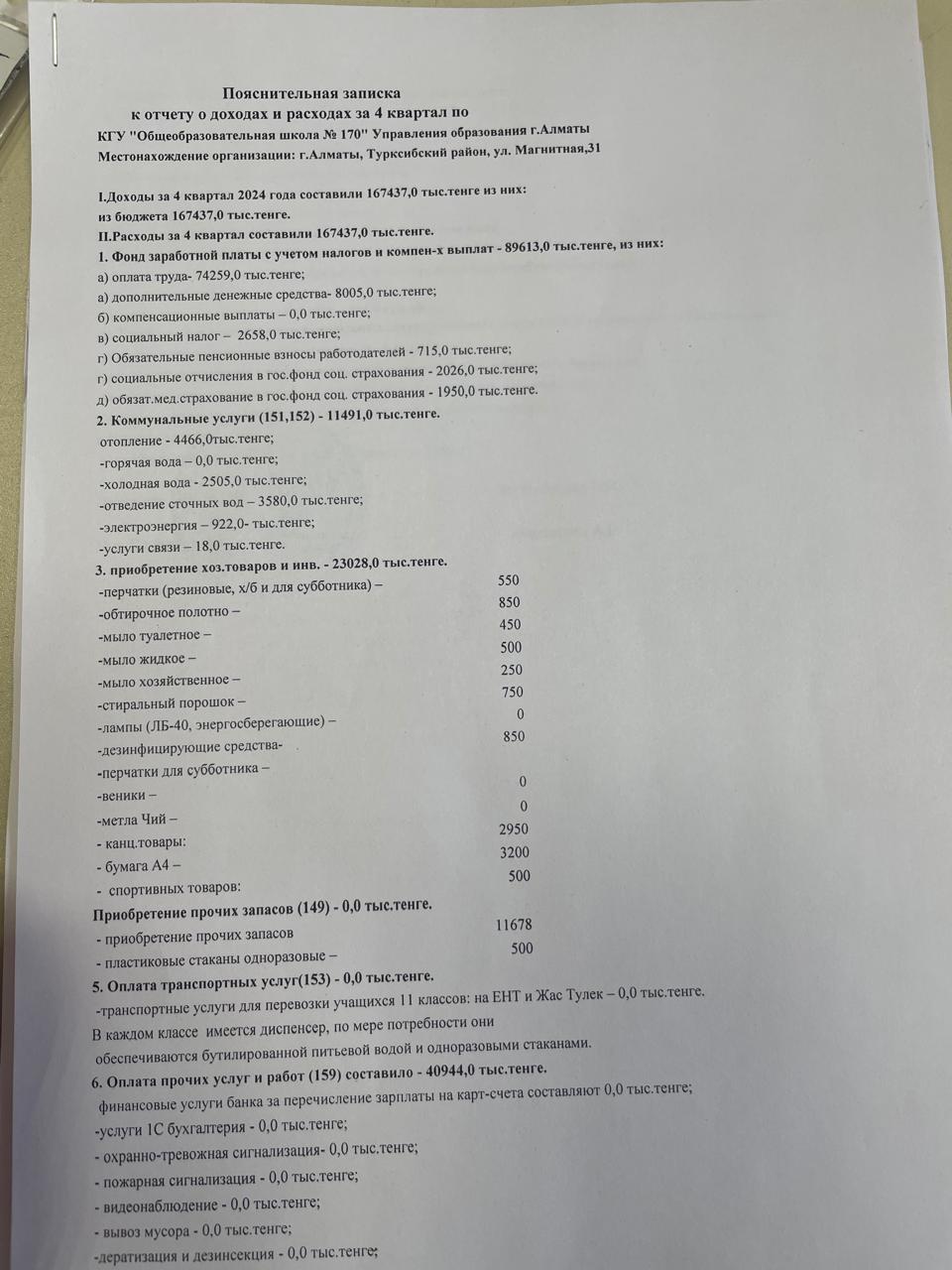 Пояснительная записка
к отчету о доходах и расходах за 4 квартал по
КГУ "Общеобразовательная школа № 170" Управления образования г.Алматы
Местонахождение организации: г.Алматы, Турксибский район, ул. Магнитная,31

I.Доходы за 4 квартал 2024 года составили 167437,0 тыс.тенге из них:
из бюджета 167437,0 тыс.тенге.
II.Расходы за 4 квартал составили 167437,0 тыс.тенге.
1. Фонд заработной платы с учетом налогов и компен-х выплат - 89613,0 тыс.тенге, из них:
а) оплата труда- 74259,0 тыс.тенге;
а) дополнительные денежные средства- 8005,0 тыс.тенге;
б) компенсационные выплаты – 0,0 тыс.тенге;
в) социальный налог – 2658,0 тыс.тенге;
г) Обязательные пенсионные взносы работодателей - 715,0 тыс.тенге;
г) социальные отчисления в гос.фонд соц. страхования - 2026,0 тыс.тенге;
д) обязат.мед.страхование в гос.фонд соц. страхования - 1950,0 тыс.тенге.
2. Коммунальные услуги (151,152) - 11491,0 тыс.тенге.
отопление - 4466,0тыс.тенге;
-горячая вода – 0,0 тыс.тенге;
-холодная вода - 2505,0 тыс.тенге;
-отведение сточных вод – 3580,0 тыс.тенге;
-электроэнергия – 922,0- тыс.тенге;
-услуги связи – 18,0 тыс.тенге.
3. приобретение хоз.товаров и инв. - 23028,0 тыс.тенге.
-перчатки (резиновые, х/б и для субботника) – 550
-обтирочное полотно – 850
-мыло туалетное – 450
-мыло жидкое – 500
-мыло хозяйственное – 250
-стиральный порошок – 750
-лампы (ЛБ-40, энергосберегающие) – 0
-дезинфицирующие средства- 850
-перчатки для субботника –
-веники – 0
-метла Чий – 0
- канц.товары: 2950
- бумага А4 – 3200
- спортивных товаров: 500
Приобретение прочих запасов (149) - 0,0 тыс.тенге.
- приобретение прочих запасов 11678
- пластиковые стаканы одноразовые – 500
5. Оплата транспортных услуг(153) - 0,0 тыс.тенге.
-транспортные услуги для перевозки учащихся 11 классов: на ЕНТ и Жас Тулек – 0,0 тыс.тенге.
В каждом классе имеется диспенсер, по мере потребности они обеспечиваются бутилированной питьевой водой и одноразовыми стаканами.
6. Оплата прочих услуг и работ (159) составило - 40944,0 тыс.тенге.
финансовые услуги банка за перечисление зарплаты на карт-счета составляют 0,0 тыс.тенге;
-услуги 1С бухгалтерия - 0,0 тыс.тенге;
- охранно-тревожная сигнализация- 0,0 тыс.тенге;
- пожарная сигнализация - 0,0 тыс.тенге;
- видеонаблюдение - 0,0 тыс.тенге;
- вывоз мусора - 0,0 тыс.тенге;
-дератизация и дезинсекция - 0,0 тыс.тенге;